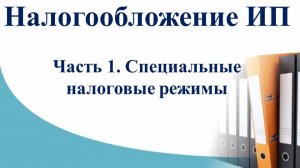 Налогообложение ИП

Часть 1. Специальные налоговые режимы